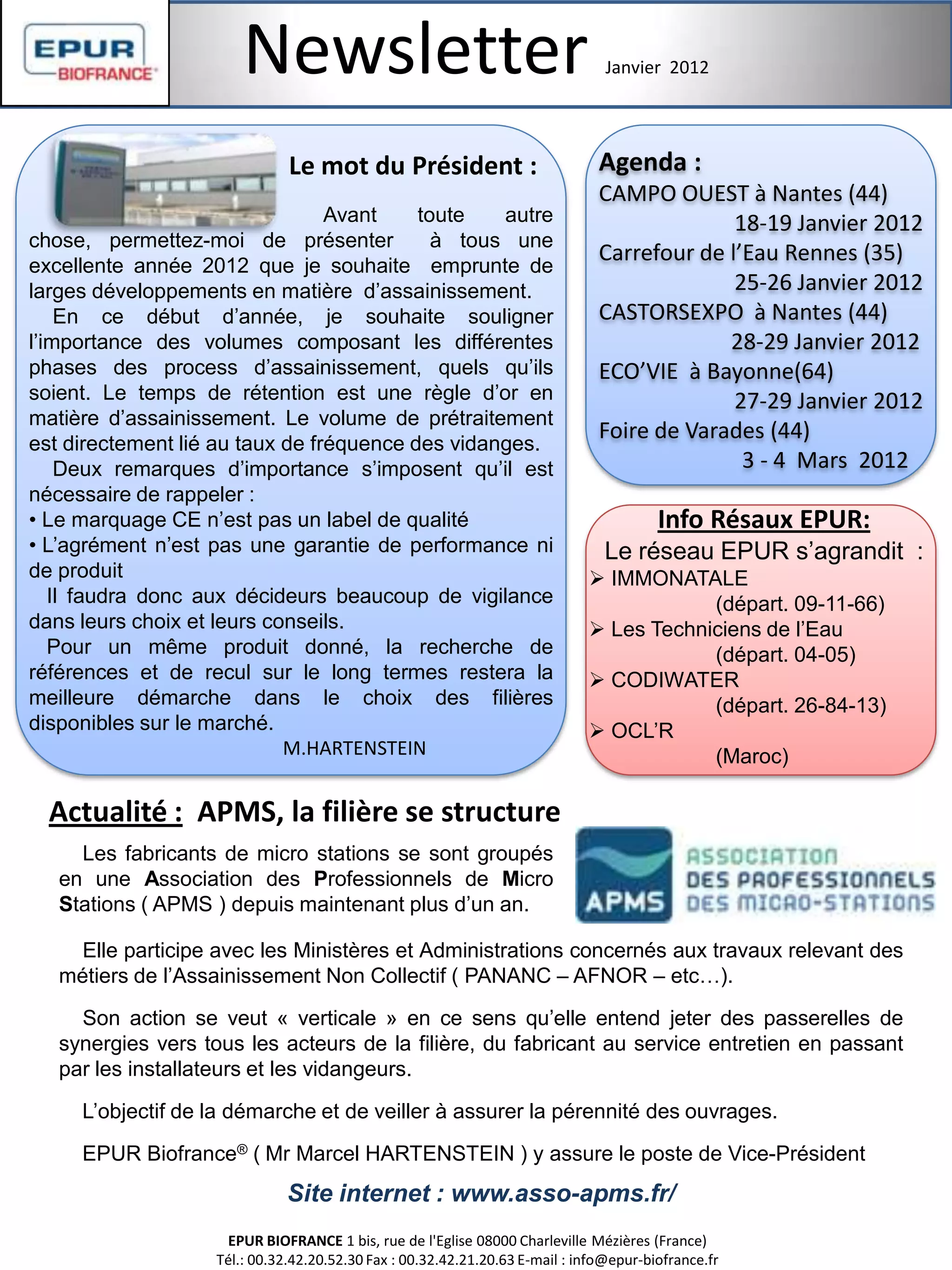 EPUR BIOFRANCE

Newsletter Janvier 2012

Le mot du Président :

Avant toute autre chose, permettez-moi de présenter à tous une excellente année 2012 que je souhaite emprunte de larges développements en matière d'assainissement.

En ce début d'année, je souhaite souligner l'importance des volumes composant les différentes phases des process d'assainissement, quels qu'ils soient. Le temps de rétention est une règle d'or en matière d'assainissement. Le volume de prétraitement est directement lié au taux de fréquence des vidanges.

Deux remarques d'importance s'imposent qu'il est nécessaire de rappeler :
• Le marquage CE n'est pas un label de qualité
• L'agrément n'est pas une garantie de performance ni de produit

Il faudra donc aux décideurs beaucoup de vigilance dans leurs choix et leurs conseils.

Pour un même produit donné, la recherche de références et de recul sur le long termes restera la meilleure démarche dans le choix des filières disponibles sur le marché.

M.HARTENSTEIN

Agenda :
CAMPO OUEST à Nantes (44)
18-19 Janvier 2012
Carrefour de l'Eau Rennes (35)
25-26 Janvier 2012
CASTORSEXPO à Nantes (44)
28-29 Janvier 2012
ECO'VIE à Bayonne(64)
27-29 Janvier 2012
Foire de Varades (44)
3 - 4 Mars 2012

Info Résaux EPUR:
Le réseau EPUR s'agrandit :
➢ IMMONATALE
(départ. 09-11-66)
➢ Les Techniciens de l'Eau
(départ. 04-05)
➢ CODIWATER
(départ. 26-84-13)
➢ OCL'R
(Maroc)

Actualité : APMS, la filière se structure

Les fabricants de micro stations se sont groupés en une Association des Professionnels de Micro Stations ( APMS ) depuis maintenant plus d'un an.

APMS ASSOCIATION DES PROFESSIONNELS DES MICRO-STATIONS

Elle participe avec les Ministères et Administrations concernés aux travaux relevant des métiers de l'Assainissement Non Collectif ( PANANC – AFNOR – etc…).

Son action se veut « verticale » en ce sens qu'elle entend jeter des passerelles de synergies vers tous les acteurs de la filière, du fabricant au service entretien en passant par les installateurs et les vidangeurs.

L'objectif de la démarche et de veiller à assurer la pérennité des ouvrages.

EPUR Biofrance® ( Mr Marcel HARTENSTEIN ) y assure le poste de Vice-Président

Site internet : www.asso-apms.fr/

EPUR BIOFRANCE 1 bis, rue de l'Eglise 08000 Charleville Mézières (France)
Tél.: 00.32.42.20.52.30 Fax : 00.32.42.21.20.63 E-mail : info@epur-biofrance.fr